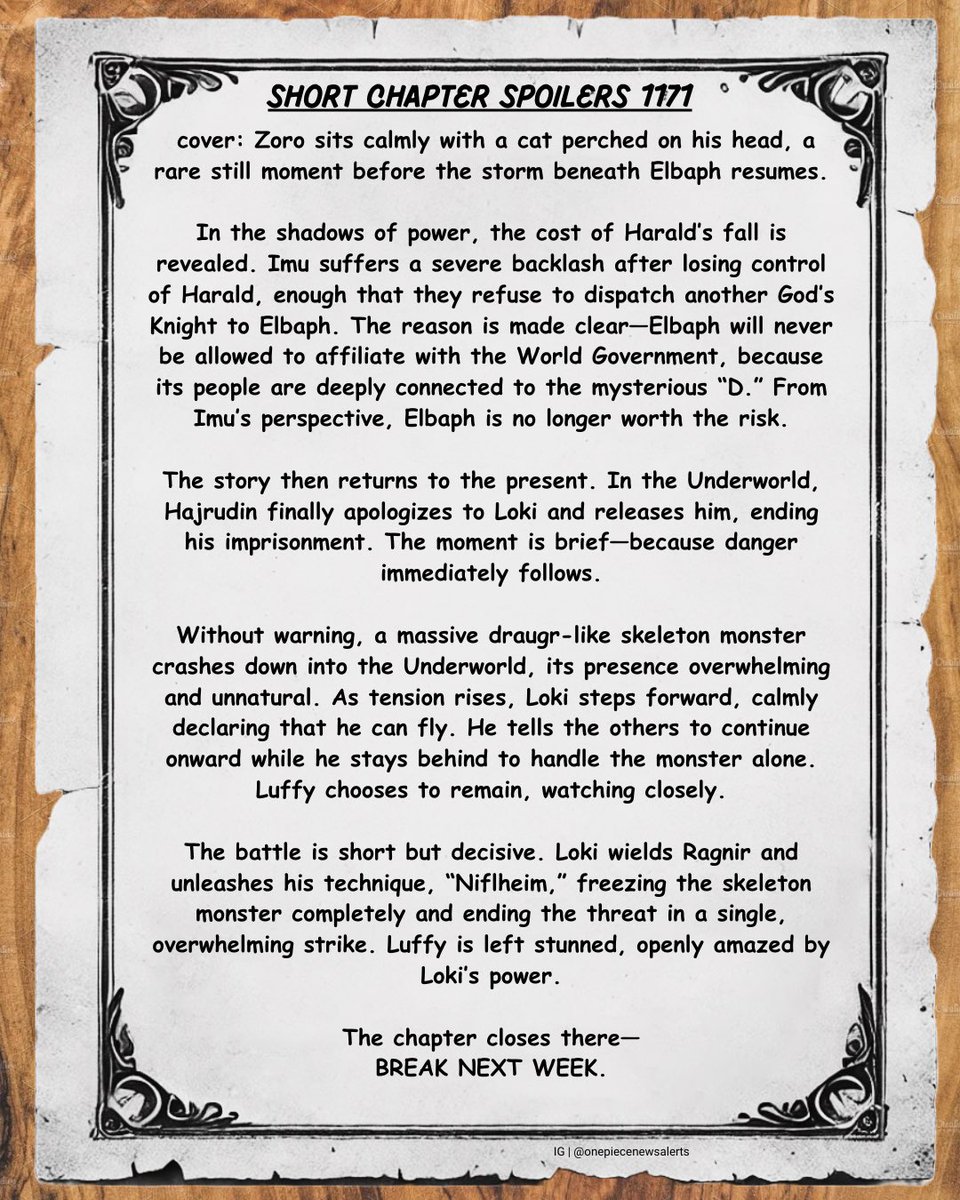 SHORT CHAPTER SPOILERS 1171

cover: Zoro sits calmly with a cat perched on his head, a rare still moment before the storm beneath Elbaph resumes.

In the shadows of power, the cost of Harald's fall is revealed. Imu suffers a severe backlash after losing control of Harald, enough that they refuse to dispatch another God's Knight to Elbaph. The reason is made clear—Elbaph will never be allowed to affiliate with the World Government, because its people are deeply connected to the mysterious "D." From Imu's perspective, Elbaph is no longer worth the risk.

The story then returns to the present. In the Underworld, Hajrudin finally apologizes to Loki and releases him, ending his imprisonment. The moment is brief—because danger immediately follows.

Without warning, a massive draugr-like skeleton monster crashes down into the Underworld, its presence overwhelming and unnatural. As tension rises, Loki steps forward, calmly declaring that he can fly. He tells the others to continue onward while he stays behind to handle the monster alone. Luffy chooses to remain, watching closely.

The battle is short but decisive. Loki wields Ragnir and unleashes his technique, "Niflheim," freezing the skeleton monster completely and ending the threat in a single, overwhelming strike. Luffy is left stunned, openly amazed by Loki's power.

The chapter closes there—
BREAK NEXT WEEK.

IG | @onepiecenewsalerts